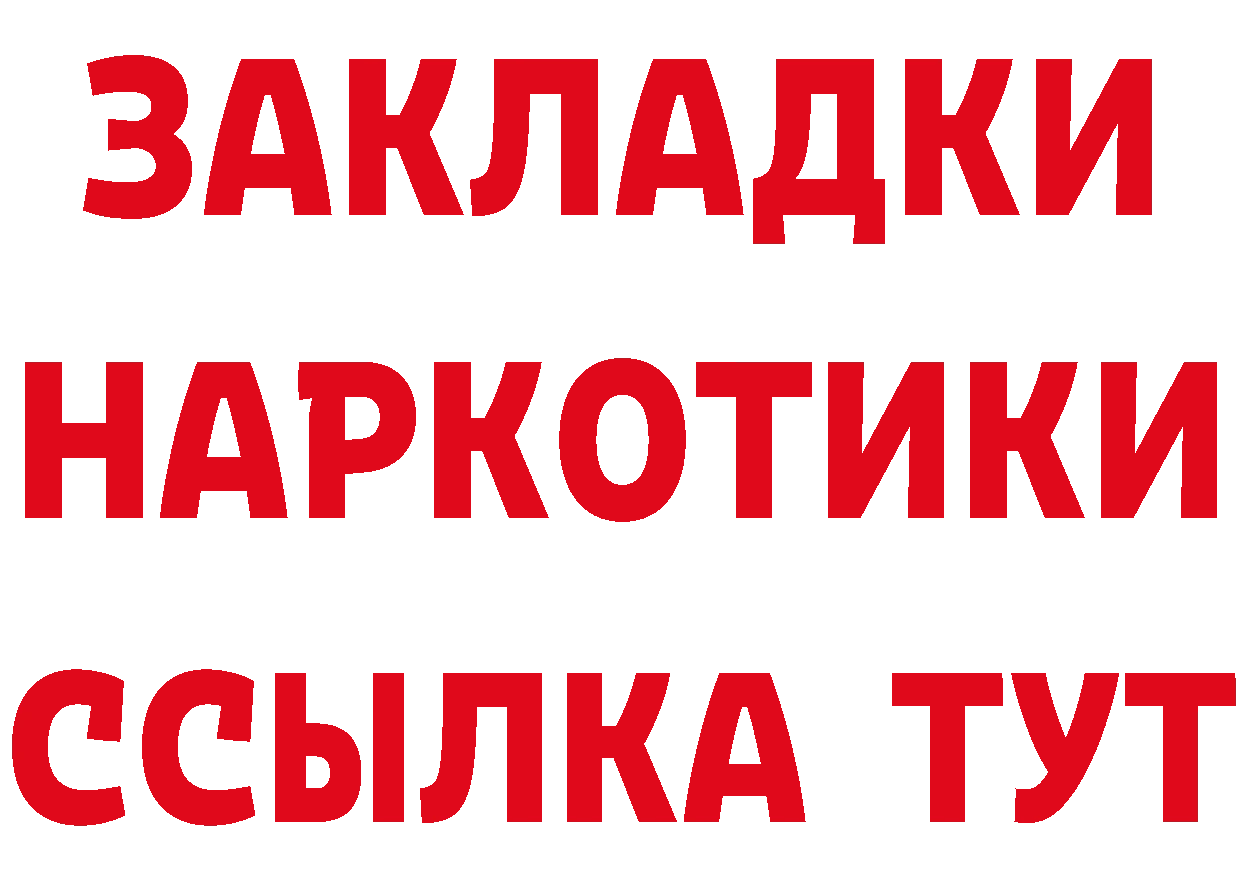 ЗАКЛАДКИ НАРКОТИКИ ССЫЛКА ТУТ